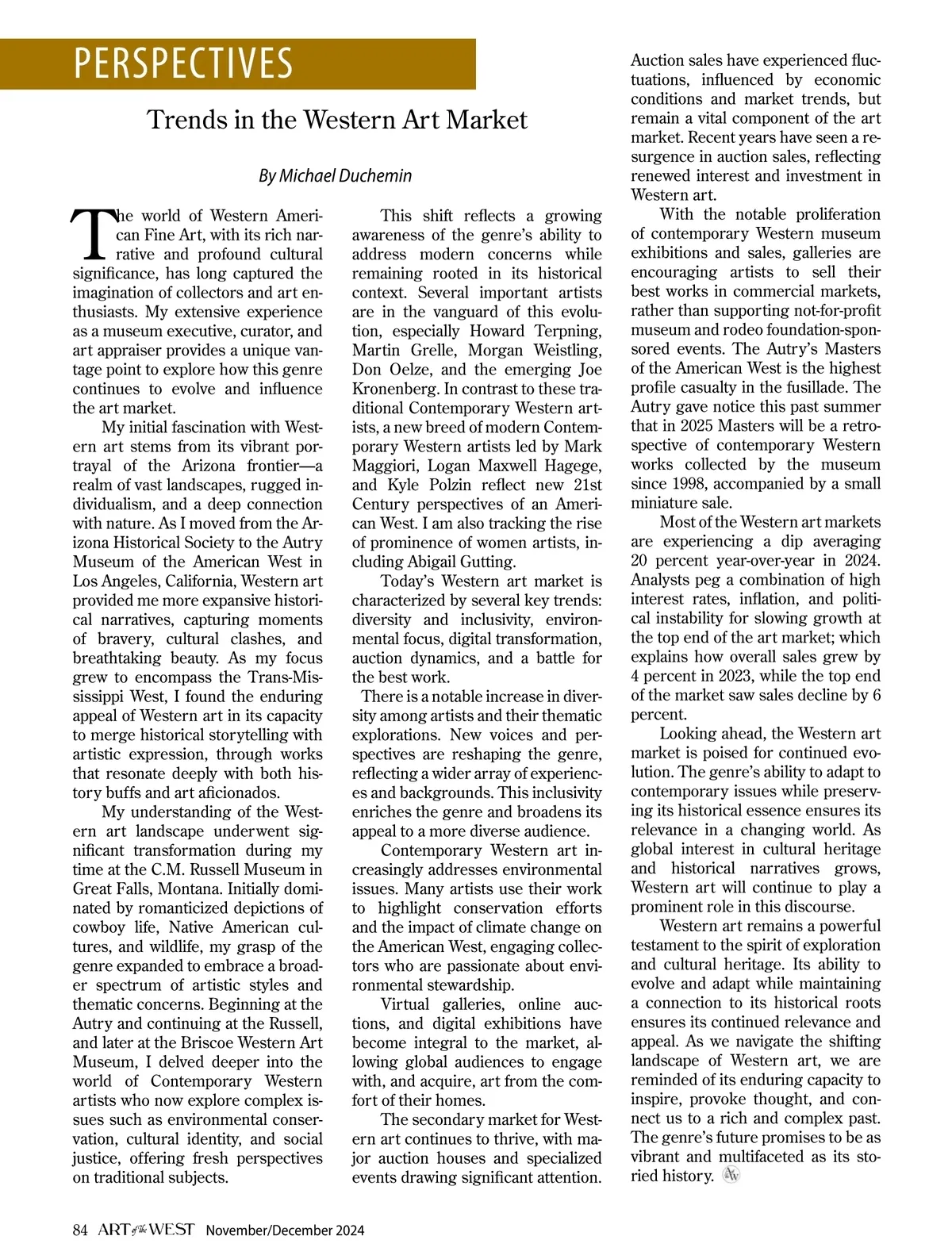 PERSPECTIVES

Trends in the Western Art Market

By Michael Duchemin

The world of Western American Fine Art, with its rich narrative and profound cultural significance, has long captured the imagination of collectors and art enthusiasts. My extensive experience as a museum executive, curator, and art appraiser provides a unique vantage point to explore how this genre continues to evolve and influence the art market.

My initial fascination with Western art stems from its vibrant portrayal of the Arizona frontier—a realm of vast landscapes, rugged individualism, and a deep connection with nature. As I moved from the Arizona Historical Society to the Autry Museum of the American West in Los Angeles, California, Western art provided me more expansive historical narratives, capturing moments of bravery, cultural clashes, and breathtaking beauty. As my focus grew to encompass the Trans-Mississippi West, I found the enduring appeal of Western art in its capacity to merge historical storytelling with artistic expression, through works that resonate deeply with both history buffs and art aficionados.

My understanding of the Western art landscape underwent significant transformation during my time at the C.M. Russell Museum in Great Falls, Montana. Initially dominated by romanticized depictions of cowboy life, Native American cultures, and wildlife, my grasp of the genre expanded to embrace a broader spectrum of artistic styles and thematic concerns. Beginning at the Autry and continuing at the Russell, and later at the Briscoe Western Art Museum, I delved deeper into the world of Contemporary Western artists who now explore complex issues such as environmental conservation, cultural identity, and social justice, offering fresh perspectives on traditional subjects.

This shift reflects a growing awareness of the genre's ability to address modern concerns while remaining rooted in its historical context. Several important artists are in the vanguard of this evolution, especially Howard Terpning, Martin Grelle, Morgan Weistling, Don Oelze, and the emerging Joe Kronenberg. In contrast to these traditional Contemporary Western artists, a new breed of modern Contemporary Western artists led by Mark Maggiori, Logan Maxwell Hagege, and Kyle Polzin reflect new 21st Century perspectives of an American West. I am also tracking the rise of prominence of women artists, including Abigail Gutting.

Today's Western art market is characterized by several key trends: diversity and inclusivity, environmental focus, digital transformation, auction dynamics, and a battle for the best work.

There is a notable increase in diversity among artists and their thematic explorations. New voices and perspectives are reshaping the genre, reflecting a wider array of experiences and backgrounds. This inclusivity enriches the genre and broadens its appeal to a more diverse audience.

Contemporary Western art increasingly addresses environmental issues. Many artists use their work to highlight conservation efforts and the impact of climate change on the American West, engaging collectors who are passionate about environmental stewardship.

Virtual galleries, online auctions, and digital exhibitions have become integral to the market, allowing global audiences to engage with, and acquire, art from the comfort of their homes.

The secondary market for Western art continues to thrive, with major auction houses and specialized events drawing significant attention. Auction sales have experienced fluctuations, influenced by economic conditions and market trends, but remain a vital component of the art market. Recent years have seen a resurgence in auction sales, reflecting renewed interest and investment in Western art.

With the notable proliferation of contemporary Western museum exhibitions and sales, galleries are encouraging artists to sell their best works in commercial markets, rather than supporting not-for-profit museum and rodeo foundation-sponsored events. The Autry's Masters of the American West is the highest profile casualty in the fusillade. The Autry gave notice this past summer that in 2025 Masters will be a retrospective of contemporary Western works collected by the museum since 1998, accompanied by a small miniature sale.

Most of the Western art markets are experiencing a dip averaging 20 percent year-over-year in 2024. Analysts peg a combination of high interest rates, inflation, and political instability for slowing growth at the top end of the art market; which explains how overall sales grew by 4 percent in 2023, while the top end of the market saw sales decline by 6 percent.

Looking ahead, the Western art market is poised for continued evolution. The genre's ability to adapt to contemporary issues while preserving its historical essence ensures its relevance in a changing world. As global interest in cultural heritage and historical narratives grows, Western art will continue to play a prominent role in this discourse.

Western art remains a powerful testament to the spirit of exploration and cultural heritage. Its ability to evolve and adapt while maintaining a connection to its historical roots ensures its continued relevance and appeal. As we navigate the shifting landscape of Western art, we are reminded of its enduring capacity to inspire, provoke thought, and connect us to a rich and complex past. The genre's future promises to be as vibrant and multifaceted as its storied history.

84 ART of the WEST November/December 2024